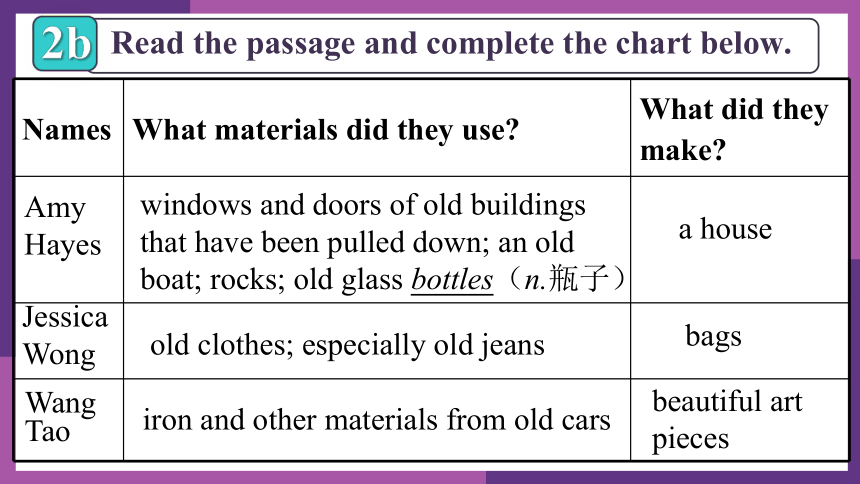 2b Read the passage and complete the chart below.

| Names | What materials did they use? | What did they make? |
|---|---|---|
| Amy Hayes | windows and doors of old buildings that have been pulled down; an old boat; rocks; old glass bottles（n.瓶子） | a house |
| Jessica Wong | old clothes; especially old jeans | bags |
| Wang Tao | iron and other materials from old cars | beautiful art pieces |